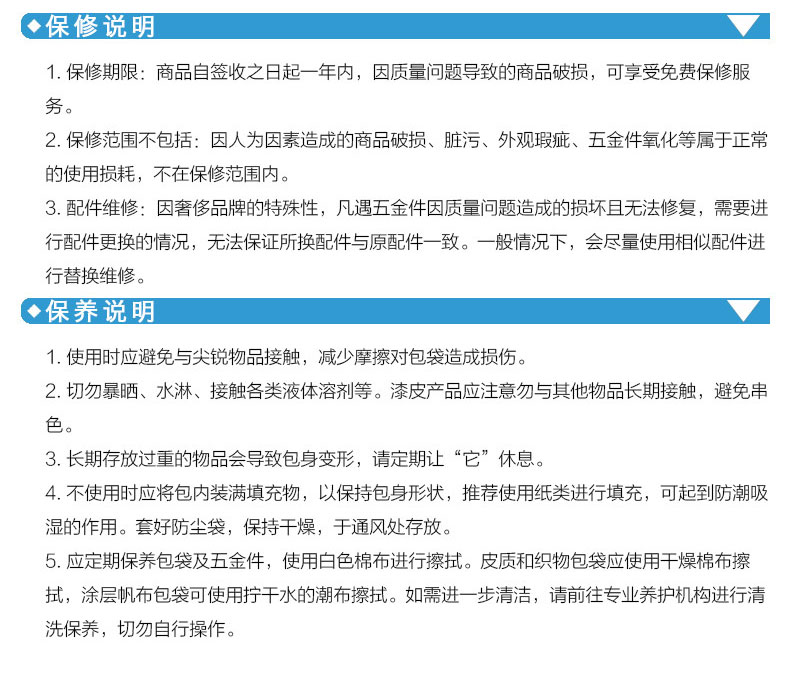 保修说明

1. 保修期限：商品自签收之日起一年内，因质量问题导致的商品破损，可享受免费保修服务。

2. 保修范围不包括：因人为因素造成的商品破损、脏污、外观瑕疵、五金件氧化等属于正常的使用损耗，不在保修范围内。

3. 配件维修：因奢侈品牌的特殊性，凡遇五金件因质量问题造成的损坏且无法修复，需要进行配件更换的情况，无法保证所换配件与原配件一致。一般情况下，会尽量使用相似配件进行替换维修。

保养说明

1. 使用时应避免与尖锐物品接触，减少摩擦对包袋造成损伤。

2. 切勿暴晒、水淋、接触各类液体溶剂等。漆皮产品应注意勿与其他物品长期接触，避免串色。

3. 长期存放过重的物品会导致包身变形，请定期让“它”休息。

4. 不使用时应将包内装满填充物，以保持包身形状，推荐使用纸类进行填充，可起到防潮吸湿的作用。套好防尘袋，保持干燥，于通风处存放。

5. 应定期保养包袋及五金件，使用白色棉布进行擦拭。皮质和织物包袋应使用干燥棉布擦拭，涂层帆布包袋可使用拧干水的潮布擦拭。如需进一步清洁，请前往专业养护机构进行清洗保养，切勿自行操作。